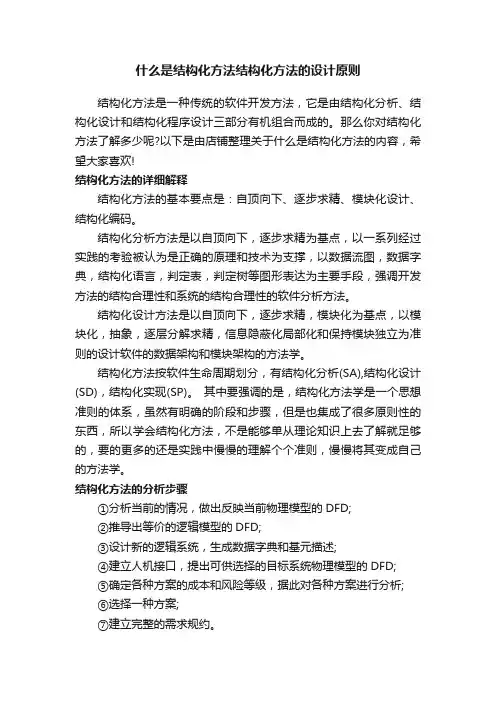 什么是结构化方法结构化方法的设计原则

结构化方法是一种传统的软件开发方法，它是由结构化分析、结构化设计和结构化程序设计三部分有机组合而成的。那么你对结构化方法了解多少呢?以下是由店铺整理关于什么是结构化方法的内容，希望大家喜欢!

结构化方法的详细解释

结构化方法的基本要点是：自顶向下、逐步求精、模块化设计、结构化编码。

结构化分析方法是以自顶向下，逐步求精为基点，以一系列经过实践的考验被认为是正确的原理和技术为支撑，以数据流图，数据字典，结构化语言，判定表，判定树等图形表达为主要手段，强调开发方法的结构合理性和系统的结构合理性的软件分析方法。

结构化设计方法是以自顶向下，逐步求精，模块化为基点，以模块化，抽象，逐层分解求精，信息隐蔽化局部化和保持模块独立为准则的设计软件的数据架构和模块架构的方法学。

结构化方法按软件生命周期划分，有结构化分析(SA),结构化设计(SD)，结构化实现(SP)。 其中要强调的是，结构化方法学是一个思想准则的体系，虽然有明确的阶段和步骤，但是也集成了很多原则性的东西，所以学会结构化方法，不是能够单从理论知识上去了解就足够的，要的更多的还是实践中慢慢的理解个个准则，慢慢将其变成自己的方法学。

结构化方法的分析步骤

①分析当前的情况，做出反映当前物理模型的 DFD;

②推导出等价的逻辑模型的 DFD;

③设计新的逻辑系统，生成数据字典和基元描述;

④建立人机接口，提出可供选择的目标系统物理模型的 DFD;

⑤确定各种方案的成本和风险等级，据此对各种方案进行分析;

⑥选择一种方案;

⑦建立完整的需求规约。